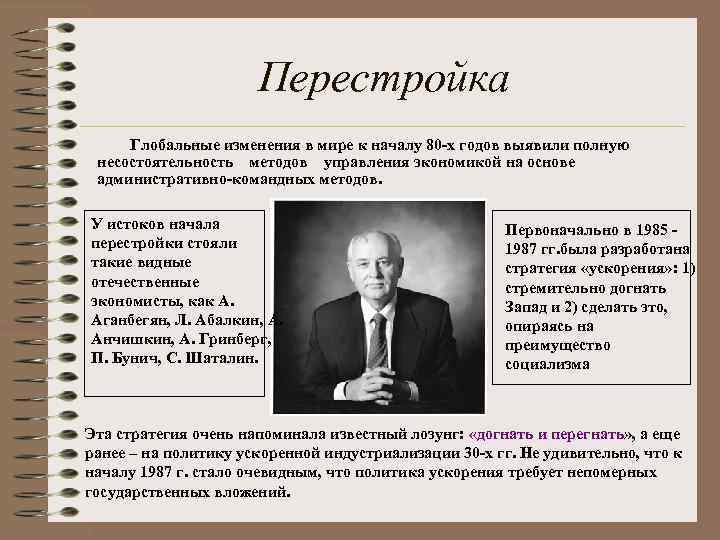 Перестройка

Глобальные изменения в мире к началу 80-х годов выявили полную несостоятельность методов управления экономикой на основе административно-командных методов.

У истоков начала перестройки стояли такие видные отечественные экономисты, как А. Аганбегян, Л. Абалкин, А. Анчишкин, А. Гринберг, П. Бунич, С. Шаталин.

Первоначально в 1985 - 1987 гг.была разработана стратегия «ускорения»: 1) стремительно догнать Запад и 2) сделать это, опираясь на преимущество социализма

Эта стратегия очень напоминала известный лозунг: «догнать и перегнать», а еще ранее – на политику ускоренной индустриализации 30-х гг. Не удивительно, что к началу 1987 г. стало очевидным, что политика ускорения требует непомерных государственных вложений.